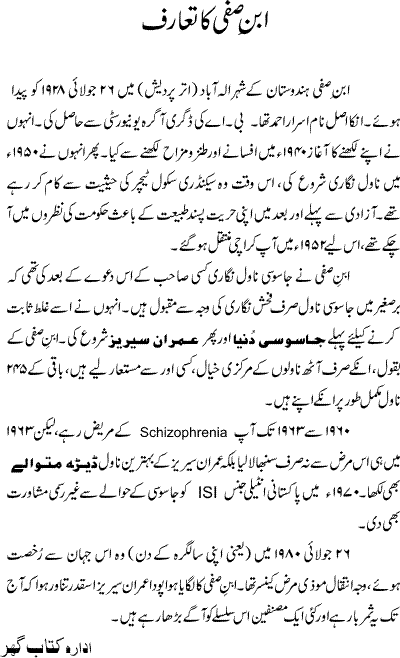 ابنِ صفی کا تعارف

ابنِ صفی ہندوستان کے شہر الہ آباد (اتر پردیش) میں ۲۶ جولائی ۱۹۲۸ کو پیدا ہوئے۔ انکا اصل نام اسرار احمد تھا۔ بی۔اے کی ڈگری آگرہ یونیورسٹی سے حاصل کی۔ انہوں نے اپنے لکھنے کا آغاز ۱۹۴۰ء میں افسانے اور طنز و مزاح لکھنے سے کیا۔ پھر انہوں نے ۱۹۵۰ء میں ناول نگاری شروع کی، اس وقت وہ سیکنڈری سکول ٹیچر کی حیثیت سے کام کر رہے تھے۔ آزادی سے پہلے اور بعد میں اپنی حریت پسند طبیعت کے باعث حکومت کی نظروں میں آ چکے تھے، اس لیے ۱۹۵۲ء میں آپ کراچی منتقل ہو گئے۔

ابنِ صفی نے جاسوسی ناول نگاری کسی صاحب کے اس دعوے کے بعد کی تھی کہ برصغیر میں جاسوسی ناول صرف فحش نگاری کی وجہ سے مقبول ہیں۔ انہوں نے اسے غلط ثابت کرنے کیلئے پہلے جاسوسی دُنیا اور پھر عمران سیریز شروع کی۔ ابنِ صفی کے بقول، انکے صرف آٹھ ناولوں کے مرکزی خیال، کسی اور سے مستعار لیے ہیں، باقی کے ۲۴۵ ناول مکمل طور پر انکے اپنے ہیں۔

۱۹۶۰ سے ۱۹۶۳ تک آپ Schizophrenia کے مریض رہے، لیکن ۱۹۶۳ میں ہی اس مرض سے نہ صرف سنبھالا لیا بلکہ عمران سیریز کے بہترین ناول ڈیڑھ متوالے بھی لکھا۔ ۱۹۷۰ء میں پاکستانی انٹیلی جنس ISI کو جاسوسی کے حوالے سے غیر رسمی مشاورت بھی دی۔

۲۶ جولائی ۱۹۸۰ میں (یعنی اپنی سالگرہ کے دن) وہ اس جہان سے رُخصت ہوئے، وجہ انتقال موذی مرض کینسر تھا۔ ابنِ صفی کا لگایا ہوا پودا عمران سیریز اسقدر تناور ہوا کہ آج تک یہ ثمر بار ہے اور کئی ایک مصنفین اس سلسلے کو آگے بڑھا رہے ہیں۔

ادارہ کتاب گھر